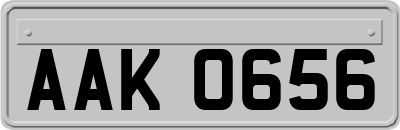 AAK 0656